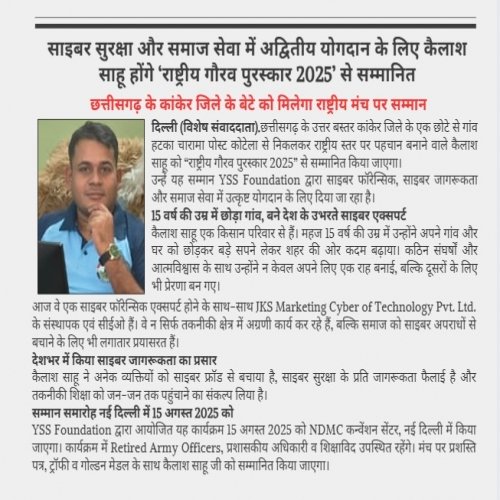 साइबर सुरक्षा और समाज सेवा में अद्वितीय योगदान के लिए कैलाश साहू होंगे 'राष्ट्रीय गौरव पुरस्कार 2025' से सम्मानित

छत्तीसगढ़ के कांकेर जिले के बेटे को मिलेगा राष्ट्रीय मंच पर सम्मान

दिल्ली (विशेष संवाददाता).छत्तीसगढ़ के उत्तर बस्तर कांकेर जिले के एक छोटे से गांव हटका चारामा पोस्ट कोटेला से निकलकर राष्ट्रीय स्तर पर पहचान बनाने वाले कैलाश साहू को "राष्ट्रीय गौरव पुरस्कार 2025" से सम्मानित किया जाएगा।

उन्हें यह सम्मान YSS Foundation द्वारा साइबर फॉरेन्सिक, साइबर जागरूकता और समाज सेवा में उत्कृष्ट योगदान के लिए दिया जा रहा है।

15 वर्ष की उम्र में छोड़ा गांव, बने देश के उभरते साइबर एक्सपर्ट

कैलाश साहू एक किसान परिवार से हैं। महज 15 वर्ष की उम्र में उन्होंने अपने गांव और घर को छोड़कर बड़े सपने लेकर शहर की ओर कदम बढ़ाया। कठिन संघर्षों और आत्मविश्वास के साथ उन्होंने न केवल अपने लिए एक राह बनाई, बल्कि दूसरों के लिए भी प्रेरणा बन गए।

आज वे एक साइबर फॉरेन्सिक एक्सपर्ट होने के साथ-साथ JKS Marketing Cyber of Technology Pvt. Ltd. के संस्थापक एवं सीईओ हैं। वे न सिर्फ तकनीकी क्षेत्र में अग्रणी कार्य कर रहे हैं, बल्कि समाज को साइबर अपराधों से बचाने के लिए भी लगातार प्रयासरत हैं।

देशभर में किया साइबर जागरूकता का प्रसार

कैलाश साहू ने अनेक व्यक्तियों को साइबर फ्रॉड से बचाया है, साइबर सुरक्षा के प्रति जागरूकता फैलाई है और तकनीकी शिक्षा को जन-जन तक पहुंचाने का संकल्प लिया है।

सम्मान समारोह नई दिल्ली में 15 अगस्त 2025 को

YSS Foundation द्वारा आयोजित यह कार्यक्रम 15 अगस्त 2025 को NDMC कन्वेंशन सेंटर, नई दिल्ली में किया जाएगा। कार्यक्रम में Retired Army Officers, प्रशासकीय अधिकारी व शिक्षाविद उपस्थित रहेंगे। मंच पर प्रशस्ति पत्र, ट्रॉफी व गोल्डन मेडल के साथ कैलाश साहू जी को सम्मानित किया जाएगा।